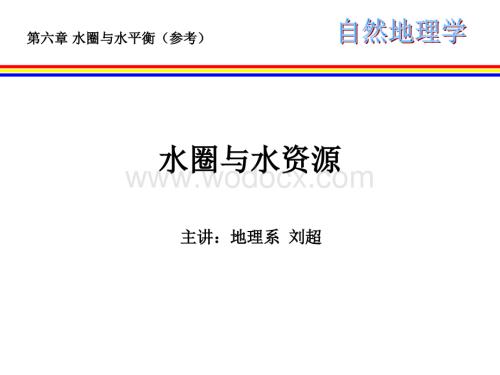 第六章 水圈与水平衡（参考）

自然地理学

水圈与水资源

www.wodocx.com

主讲：地理系 刘超